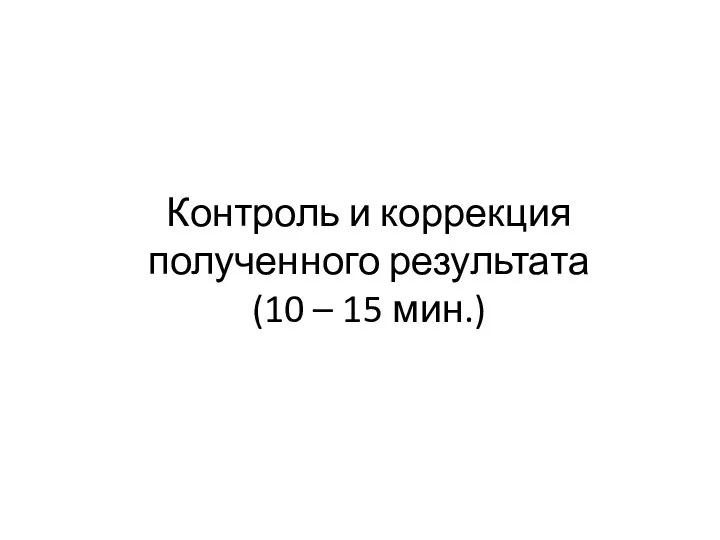 Контроль и коррекция полученного результата (10 – 15 мин.)